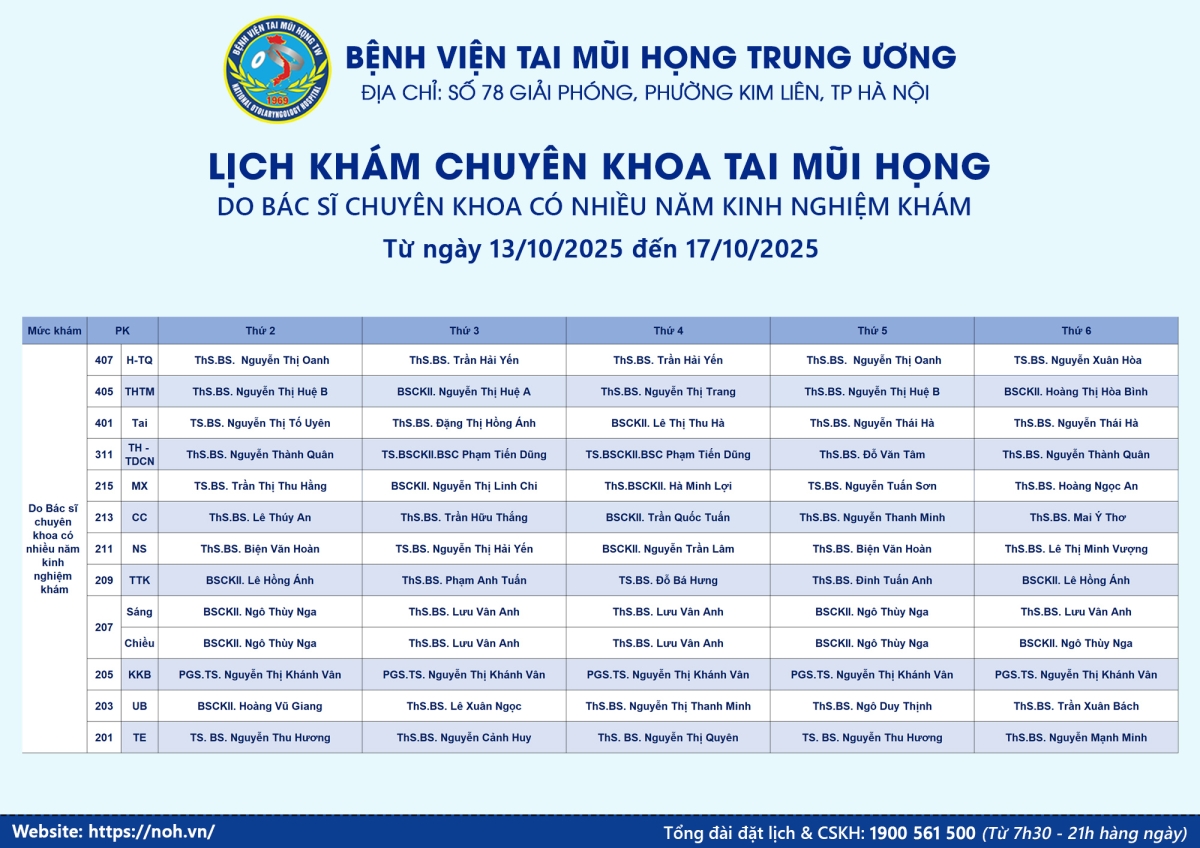 BỆNH VIỆN TAI MŨI HỌNG TW
1969
NATIONAL OTOLARYNGOLOGY HOSPITAL

BỆNH VIỆN TAI MŨI HỌNG TRUNG ƯƠNG
ĐỊA CHỈ: SỐ 78 GIẢI PHÓNG, PHƯỜNG KIM LIÊN, TP HÀ NỘI

LỊCH KHÁM CHUYÊN KHOA TAI MŨI HỌNG
DO BÁC SĨ CHUYÊN KHOA CÓ NHIỀU NĂM KINH NGHIỆM KHÁM
Từ ngày 13/10/2025 đến 17/10/2025

| Mức khám | PK | | Thứ 2 | Thứ 3 | Thứ 4 | Thứ 5 | Thứ 6 |
|---|---|---|---|---|---|---|---|
| Do Bác sĩ chuyên khoa có nhiều năm kinh nghiệm khám | 407 | H-TQ | ThS.BS. Nguyễn Thị Oanh | ThS.BS. Trần Hải Yến | ThS.BS. Trần Hải Yến | ThS.BS. Nguyễn Thị Oanh | TS.BS. Nguyễn Xuân Hòa |
| | 405 | THTM | ThS.BS. Nguyễn Thị Huệ B | BSCKII. Nguyễn Thị Huệ A | ThS.BS. Nguyễn Thị Trang | ThS.BS. Nguyễn Thị Huệ B | BSCKII. Hoàng Thị Hòa Bình |
| | 401 | Tai | TS.BS. Nguyễn Thị Tố Uyên | ThS.BS. Đặng Thị Hồng Ánh | BSCKII. Lê Thị Thu Hà | ThS.BS. Nguyễn Thái Hà | ThS.BS. Nguyễn Thái Hà |
| | 311 | TH - TDCN | ThS.BS. Nguyễn Thành Quân | TS.BSCKII.BSC Phạm Tiến Dũng | TS.BSCKII.BSC Phạm Tiến Dũng | ThS.BS. Đỗ Văn Tâm | ThS.BS. Nguyễn Thành Quân |
| | 215 | MX | TS.BS. Trần Thị Thu Hằng | BSCKII. Nguyễn Thị Linh Chi | ThS.BSCKII. Hà Minh Lợi | TS.BS. Nguyễn Tuấn Sơn | ThS.BS. Hoàng Ngọc An |
| | 213 | CC | ThS.BS. Lê Thúy An | ThS.BS. Trần Hữu Thắng | BSCKII. Trần Quốc Tuấn | ThS.BS. Nguyễn Thanh Minh | ThS.BS. Mai Ý Thơ |
| | 211 | NS | ThS.BS. Biện Văn Hoàn | TS.BS. Nguyễn Thị Hải Yến | BSCKII. Nguyễn Trần Lâm | ThS.BS. Biện Văn Hoàn | ThS.BS. Lê Thị Minh Vượng |
| | 209 | TTK | BSCKII. Lê Hồng Ánh | ThS.BS. Phạm Anh Tuấn | TS.BS. Đỗ Bá Hưng | ThS.BS. Đinh Tuấn Anh | BSCKII. Lê Hồng Ánh |
| | 207 | Sáng | BSCKII. Ngô Thùy Nga | ThS.BS. Lưu Vân Anh | ThS.BS. Lưu Vân Anh | BSCKII. Ngô Thùy Nga | ThS.BS. Lưu Vân Anh |
| | | Chiều | BSCKII. Ngô Thùy Nga | ThS.BS. Lưu Vân Anh | ThS.BS. Lưu Vân Anh | BSCKII. Ngô Thùy Nga | BSCKII. Ngô Thùy Nga |
| | 205 | KKB | PGS.TS. Nguyễn Thị Khánh Vân | PGS.TS. Nguyễn Thị Khánh Vân | PGS.TS. Nguyễn Thị Khánh Vân | PGS.TS. Nguyễn Thị Khánh Vân | PGS.TS. Nguyễn Thị Khánh Vân |
| | 203 | UB | BSCKII. Hoàng Vũ Giang | ThS.BS. Lê Xuân Ngọc | ThS.BS. Nguyễn Thị Thanh Minh | ThS.BS. Ngô Duy Thịnh | ThS.BS. Trần Xuân Bách |
| | 201 | TE | TS. BS. Nguyễn Thu Hương | ThS.BS. Nguyễn Cảnh Huy | ThS. BS. Nguyễn Thị Quyên | TS. BS. Nguyễn Thu Hương | ThS.BS. Nguyễn Mạnh Minh |

Website: https://noh.vn/
Tổng đài đặt lịch & CSKH: 1900 561 500 (Từ 7h30 - 21h hàng ngày)